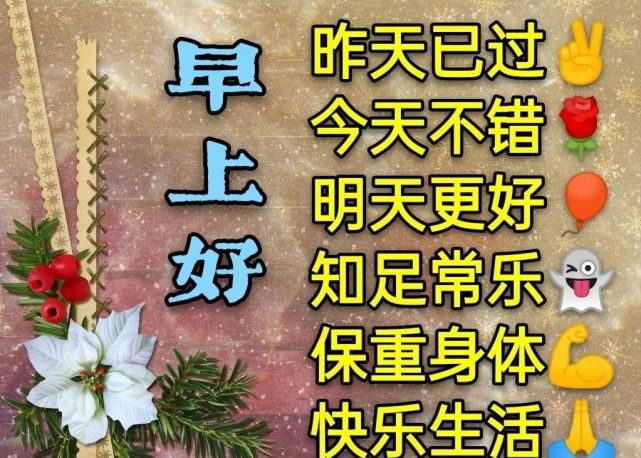 早上好

昨天已过
今天不错
明天更好
知足常乐
保重身体
快乐生活